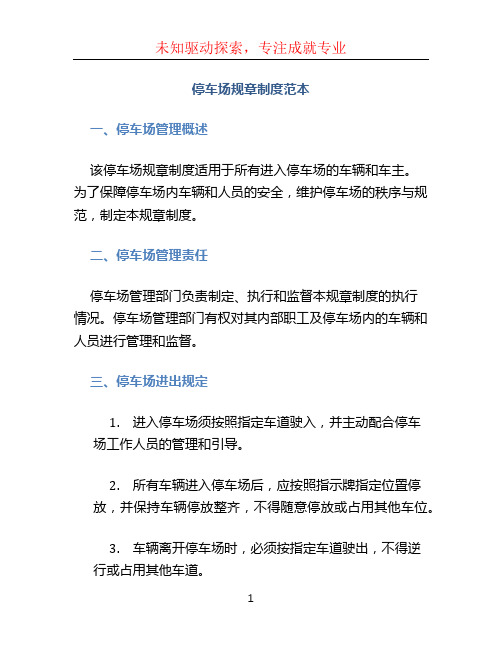 未知驱动探索，专注成就专业

停车场规章制度范本

一、停车场管理概述

该停车场规章制度适用于所有进入停车场的车辆和车主。为了保障停车场内车辆和人员的安全，维护停车场的秩序与规范，制定本规章制度。

二、停车场管理责任

停车场管理部门负责制定、执行和监督本规章制度的执行情况。停车场管理部门有权对其内部职工及停车场内的车辆和人员进行管理和监督。

三、停车场进出规定

1. 进入停车场须按照指定车道驶入，并主动配合停车场工作人员的管理和引导。

2. 所有车辆进入停车场后，应按照指示牌指定位置停放，并保持车辆停放整齐，不得随意停放或占用其他车位。

3. 车辆离开停车场时，必须按指定车道驶出，不得逆行或占用其他车道。

1